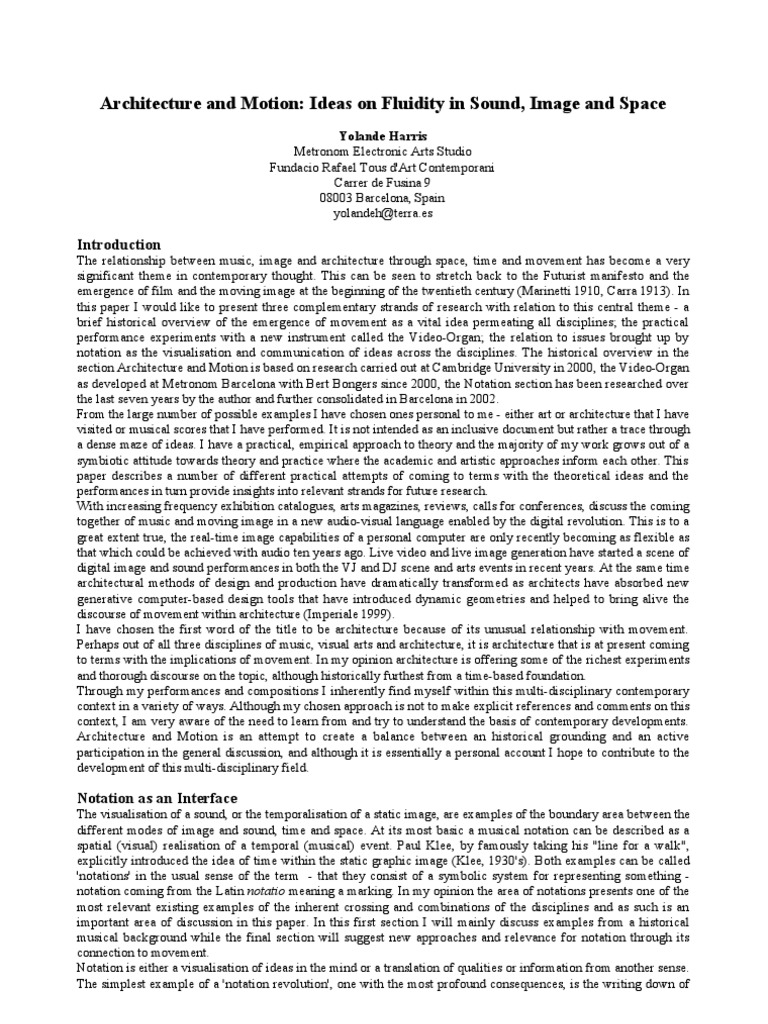 Architecture and Motion: Ideas on Fluidity in Sound, Image and Space

Yolande Harris
Metronom Electronic Arts Studio
Fundacio Rafael Tous d'Art Contemporani
Carrer de Fusina 9
08003 Barcelona, Spain
yolandeh@terra.es

Introduction
The relationship between music, image and architecture through space, time and movement has become a very significant theme in contemporary thought. This can be seen to stretch back to the Futurist manifesto and the emergence of film and the moving image at the beginning of the twentieth century (Marinetti 1910, Carra 1913). In this paper I would like to present three complementary strands of research with relation to this central theme - a brief historical overview of the emergence of movement as a vital idea permeating all disciplines; the practical performance experiments with a new instrument called the Video-Organ; the relation to issues brought up by notation as the visualisation and communication of ideas across the disciplines. The historical overview in the section Architecture and Motion is based on research carried out at Cambridge University in 2000, the Video-Organ as developed at Metronom Barcelona with Bert Bongers since 2000, the Notation section has been researched over the last seven years by the author and further consolidated in Barcelona in 2002.
From the large number of possible examples I have chosen ones personal to me - either art or architecture that I have visited or musical scores that I have performed. It is not intended as an inclusive document but rather a trace through a dense maze of ideas. I have a practical, empirical approach to theory and the majority of my work grows out of a symbiotic attitude towards theory and practice where the academic and artistic approaches inform each other. This paper describes a number of different practical attempts of coming to terms with the theoretical ideas and the performances in turn provide insights into relevant strands for future research.
With increasing frequency exhibition catalogues, arts magazines, reviews, calls for conferences, discuss the coming together of music and moving image in a new audio-visual language enabled by the digital revolution. This is to a great extent true, the real-time image capabilities of a personal computer are only recently becoming as flexible as that which could be achieved with audio ten years ago. Live video and live image generation have started a scene of digital image and sound performances in both the VJ and DJ scene and arts events in recent years. At the same time architectural methods of design and production have dramatically transformed as architects have absorbed new generative computer-based design tools that have introduced dynamic geometries and helped to bring alive the discourse of movement within architecture (Imperiale 1999).
I have chosen the first word of the title to be architecture because of its unusual relationship with movement. Perhaps out of all three disciplines of music, visual arts and architecture, it is architecture that is at present coming to terms with the implications of movement. In my opinion architecture is offering some of the richest experiments and thorough discourse on the topic, although historically furthest from a time-based foundation.
Through my performances and compositions I inherently find myself within this multi-disciplinary contemporary context in a variety of ways. Although my chosen approach is not to make explicit references and comments on this context, I am very aware of the need to learn from and try to understand the basis of contemporary developments. Architecture and Motion is an attempt to create a balance between an historical grounding and an active participation in the general discussion, and although it is essentially a personal account I hope to contribute to the development of this multi-disciplinary field.

Notation as an Interface
The visualisation of a sound, or the temporalisation of a static image, are examples of the boundary area between the different modes of image and sound, time and space. At its most basic a musical notation can be described as a spatial (visual) realisation of a temporal (musical) event. Paul Klee, by famously taking his "line for a walk", explicitly introduced the idea of time within the static graphic image (Klee, 1930's). Both examples can be called 'notations' in the usual sense of the term - that they consist of a symbolic system for representing something - notation coming from the Latin notatio meaning a marking. In my opinion the area of notations presents one of the most relevant existing examples of the inherent crossing and combinations of the disciplines and as such is an important area of discussion in this paper. In this first section I will mainly discuss examples from a historical musical background while the final section will suggest new approaches and relevance for notation through its connection to movement.
Notation is either a visualisation of ideas in the mind or a translation of qualities or information from another sense. The simplest example of a 'notation revolution', one with the most profound consequences, is the writing down of